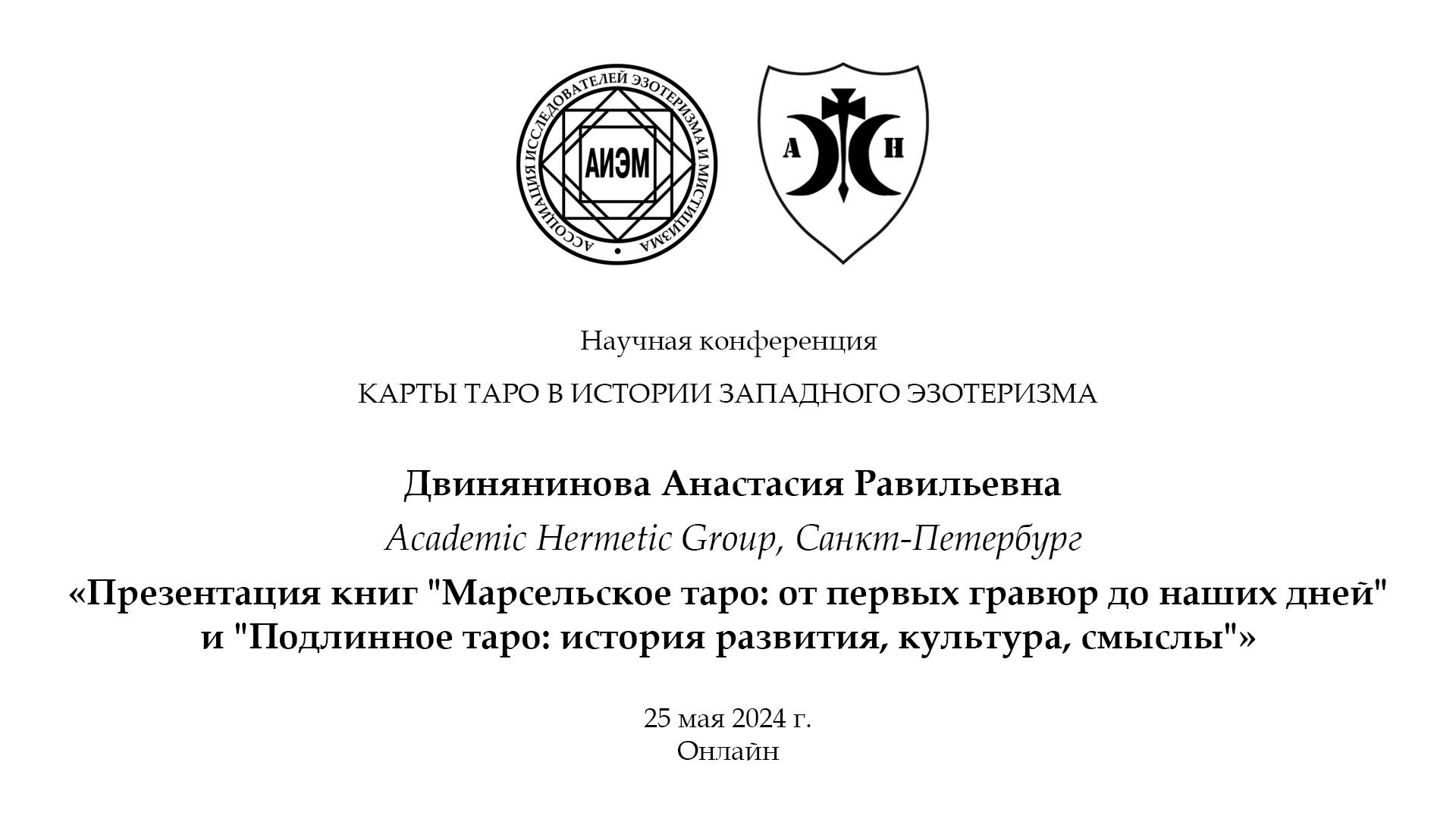 АССОЦИАЦИЯ ИССЛЕДОВАТЕЛЕЙ ЭЗОТЕРИЗМА И МИСТИЦИЗМА
АИЭМ

А Н

Научная конференция

КАРТЫ ТАРО В ИСТОРИИ ЗАПАДНОГО ЭЗОТЕРИЗМА

Двинянинова Анастасия Равильевна

Academic Hermetic Group, Санкт-Петербург

«Презентация книг "Марсельское таро: от первых гравюр до наших дней" и "Подлинное таро: история развития, культура, смыслы"»

25 мая 2024 г.
Онлайн